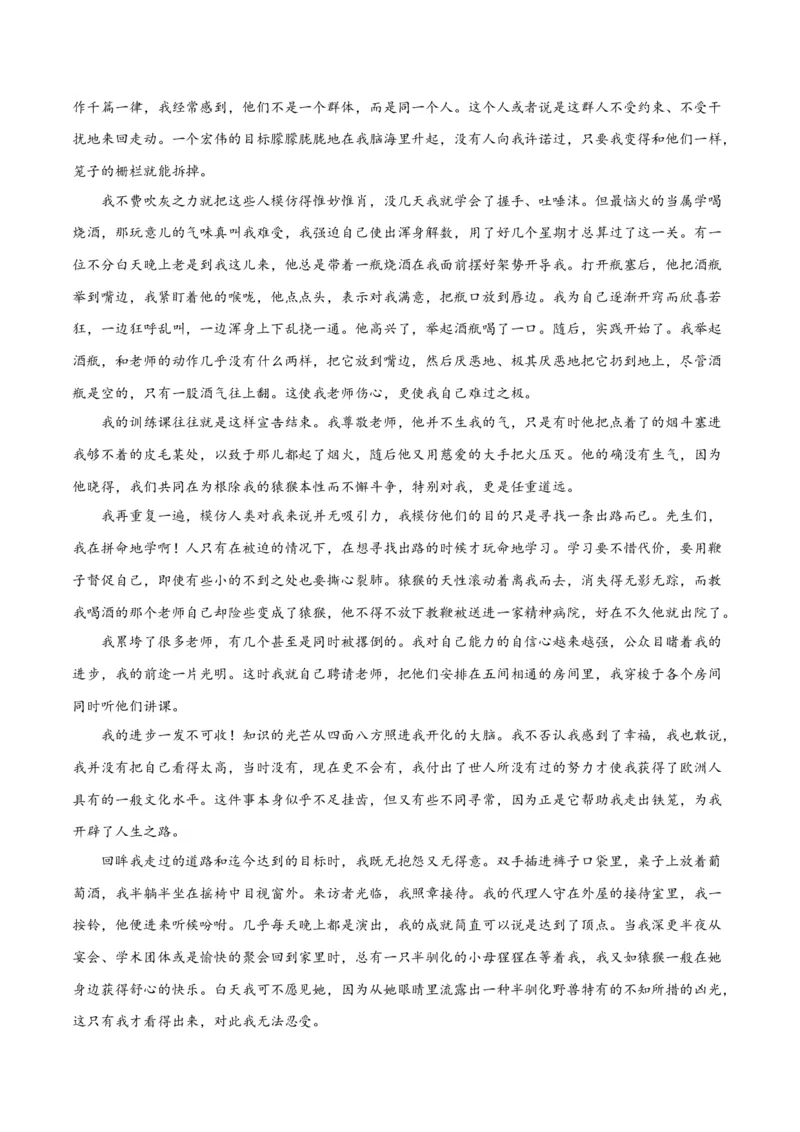 作千篇一律，我经常感到，他们不是一个群体，而是同一个人。这个人或者说是这群人不受约束、不受干扰地来回走动。一个宏伟的目标朦朦胧胧地在我脑海里升起，没有人向我许诺过，只要我变得和他们一样，笼子的栅栏就能拆掉。

我不费吹灰之力就把这些人模仿得惟妙惟肖，没几天我就学会了握手、吐唾沫。但最恼火的当属学喝烧酒，那玩意儿的气味真叫我难受，我强迫自己使出浑身解数，用了好几个星期才总算过了这一关。有一位不分白天晚上老是到我这儿来，他总是带着一瓶烧酒在我面前摆好架势开导我。打开瓶塞后，他把酒瓶举到嘴边，我紧盯着他的喉咙，他点点头，表示对我满意，把瓶口放到唇边。我为自己逐渐开窍而欣喜若狂，一边狂呼乱叫，一边浑身上下乱挠一通。他高兴了，举起酒瓶喝了一口。随后，实践开始了。我举起酒瓶，和老师的动作几乎没有什么两样，把它放到嘴边，然后厌恶地、极其厌恶地把它扔到地上，尽管酒瓶是空的，只有一股酒气往上翻。这使我老师伤心，更使我自己难过之极。

我的训练课往往就是这样宣告结束。我尊敬老师，他并不生我的气，只是有时他把点着了的烟斗塞进我够不着的皮毛某处，以致于那儿都起了烟火，随后他又用慈爱的大手把火压灭。他的确没有生气，因为他晓得，我们共同在为根除我的猿猴本性而不懈斗争，特别对我，更是任重道远。

我再重复一遍，模仿人类对我来说并无吸引力，我模仿他们的目的只是寻找一条出路而已。先生们，我在拼命地学啊！人只有在被迫的情况下，在想寻找出路的时候才玩命地学习。学习要不惜代价，要用鞭子督促自己，即使有些小的不到之处也要撕心裂肺。猿猴的天性滚动着离我而去，消失得无影无踪，而教我喝酒的那个老师自己却险些变成了猿猴，他不得不放下教鞭被送进一家精神病院，好在不久他就出院了。

我累垮了很多老师，有几个甚至是同时被撂倒的。我对自己能力的自信心越来越强，公众目睹着我的进步，我的前途一片光明。这时我就自己聘请老师，把他们安排在五间相通的房间里，我穿梭于各个房间同时听他们讲课。

我的进步一发不可收！知识的光芒从四面八方照进我开化的大脑。我不否认我感到了幸福，我也敢说，我并没有把自己看得太高，当时没有，现在更不会有，我付出了世人所没有过的努力才使我获得了欧洲人具有的一般文化水平。这件事本身似乎不足挂齿，但又有些不同寻常，因为正是它帮助我走出铁笼，为我开辟了人生之路。

回眸我走过的道路和迄今达到的目标时，我既无抱怨又无得意。双手插进裤子口袋里，桌子上放着葡萄酒，我半躺半坐在摇椅中目视窗外。来访者光临，我照章接待。我的代理人守在外屋的接待室里，我一按铃，他便进来听候吩咐。几乎每天晚上都是演出，我的成就简直可以说是达到了顶点。当我深更半夜从宴会、学术团体或是愉快的聚会回到家里时，总有一只半驯化的小母猩猩在等着我，我又如猿猴一般在她身边获得舒心的快乐。白天我可不愿见她，因为从她眼睛里流露出一种半驯化野兽特有的不知所措的凶光，这只有我才看得出来，对此我无法忍受。